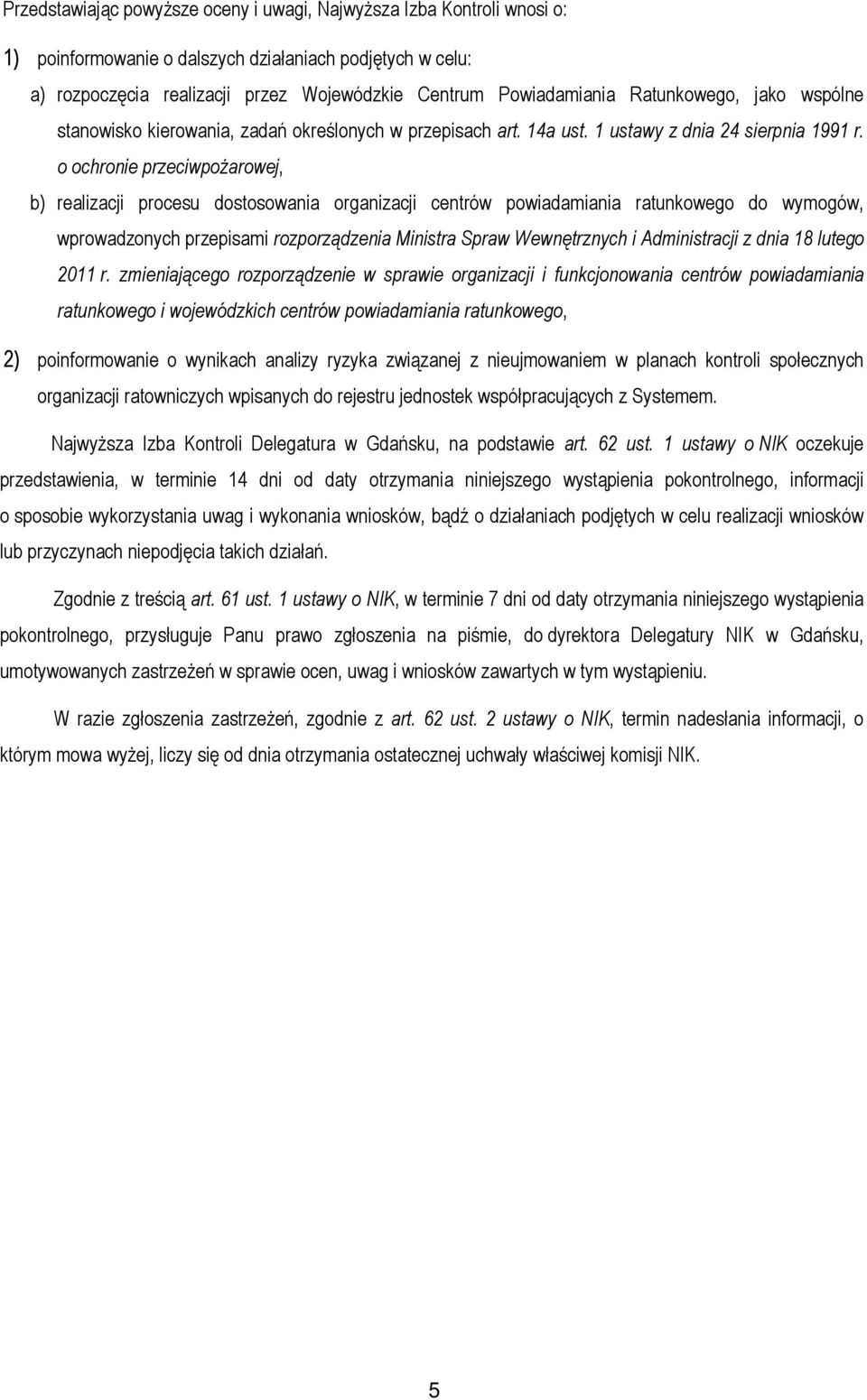 Przedstawiając powyższe oceny i uwagi, Najwyższa Izba Kontroli wnosi o:

1) poinformowanie o dalszych działaniach podjętych w celu:

a) rozpoczęcia realizacji przez Wojewódzkie Centrum Powiadamiania Ratunkowego, jako wspólne stanowisko kierowania, zadań określonych w przepisach art. 14a ust. 1 ustawy z dnia 24 sierpnia 1991 r. o ochronie przeciwpożarowej,

b) realizacji procesu dostosowania organizacji centrów powiadamiania ratunkowego do wymogów, wprowadzonych przepisami rozporządzenia Ministra Spraw Wewnętrznych i Administracji z dnia 18 lutego 2011 r. zmieniającego rozporządzenie w sprawie organizacji i funkcjonowania centrów powiadamiania ratunkowego i wojewódzkich centrów powiadamiania ratunkowego,

2) poinformowanie o wynikach analizy ryzyka związanej z nieujmowaniem w planach kontroli społecznych organizacji ratowniczych wpisanych do rejestru jednostek współpracujących z Systemem.

Najwyższa Izba Kontroli Delegatura w Gdańsku, na podstawie art. 62 ust. 1 ustawy o NIK oczekuje przedstawienia, w terminie 14 dni od daty otrzymania niniejszego wystąpienia pokontrolnego, informacji o sposobie wykorzystania uwag i wykonania wniosków, bądź o działaniach podjętych w celu realizacji wniosków lub przyczynach niepodjęcia takich działań.

Zgodnie z treścią art. 61 ust. 1 ustawy o NIK, w terminie 7 dni od daty otrzymania niniejszego wystąpienia pokontrolnego, przysługuje Panu prawo zgłoszenia na piśmie, do dyrektora Delegatury NIK w Gdańsku, umotywowanych zastrzeżeń w sprawie ocen, uwag i wniosków zawartych w tym wystąpieniu.

W razie zgłoszenia zastrzeżeń, zgodnie z art. 62 ust. 2 ustawy o NIK, termin nadesłania informacji, o którym mowa wyżej, liczy się od dnia otrzymania ostatecznej uchwały właściwej komisji NIK.

5